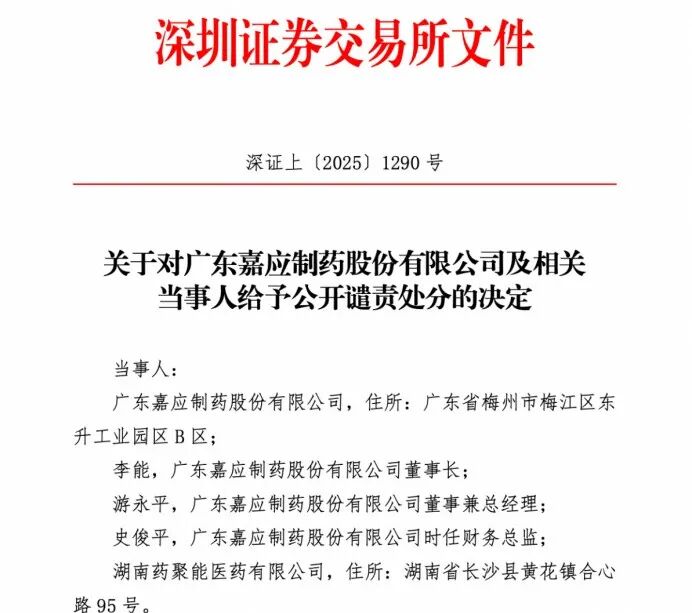 深圳证券交易所文件

深证上〔2025〕1290 号

关于对广东嘉应制药股份有限公司及相关当事人给予公开谴责处分的决定

当事人：

广东嘉应制药股份有限公司，住所：广东省梅州市梅江区东升工业园区 B 区；

李能，广东嘉应制药股份有限公司董事长；

游永平，广东嘉应制药股份有限公司董事兼总经理；

史俊平，广东嘉应制药股份有限公司时任财务总监；

湖南药聚能医药有限公司，住所：湖南省长沙县黄花镇合心路 95 号。